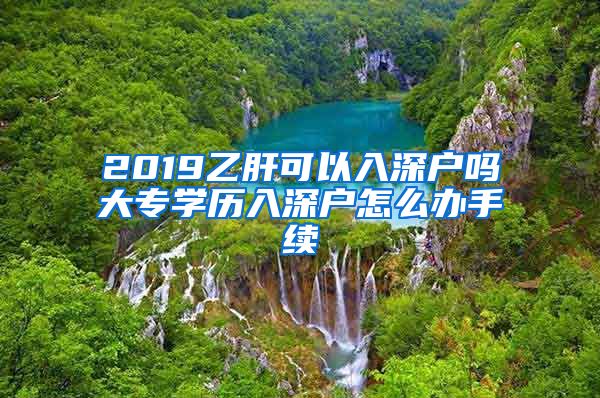 2019乙肝可以入深户吗大专学历入深户怎么办手续